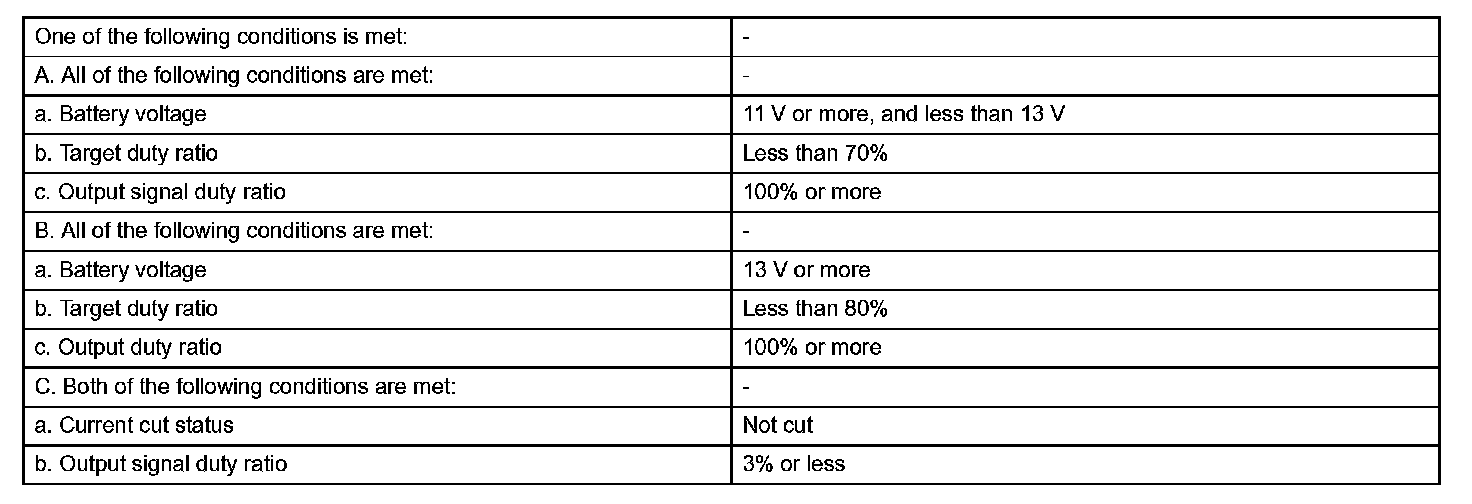 | One of the following conditions is met: | - |
|---|---|
| A. All of the following conditions are met: | - |
| a. Battery voltage | 11 V or more, and less than 13 V |
| b. Target duty ratio | Less than 70% |
| c. Output signal duty ratio | 100% or more |
| B. All of the following conditions are met: | - |
| a. Battery voltage | 13 V or more |
| b. Target duty ratio | Less than 80% |
| c. Output duty ratio | 100% or more |
| C. Both of the following conditions are met: | - |
| a. Current cut status | Not cut |
| b. Output signal duty ratio | 3% or less |